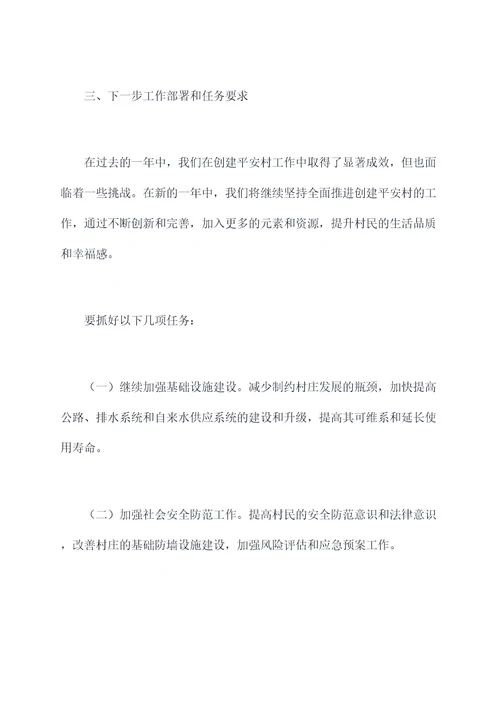 三、下一步工作部署和任务要求

在过去的一年中，我们在创建平安村工作中取得了显著成效，但也面临着一些挑战。在新的一年中，我们将继续坚持全面推进创建平安村的工作，通过不断创新和完善，加入更多的元素和资源，提升村民的生活品质和幸福感。

要抓好以下几项任务：

（一）继续加强基础设施建设。减少制约村庄发展的瓶颈，加快提高公路、排水系统和自来水供应系统的建设和升级，提高其可维系和延长使用寿命。

（二）加强社会安全防范工作。提高村民的安全防范意识和法律意识，改善村庄的基础防墙设施建设，加强风险评估和应急预案工作。